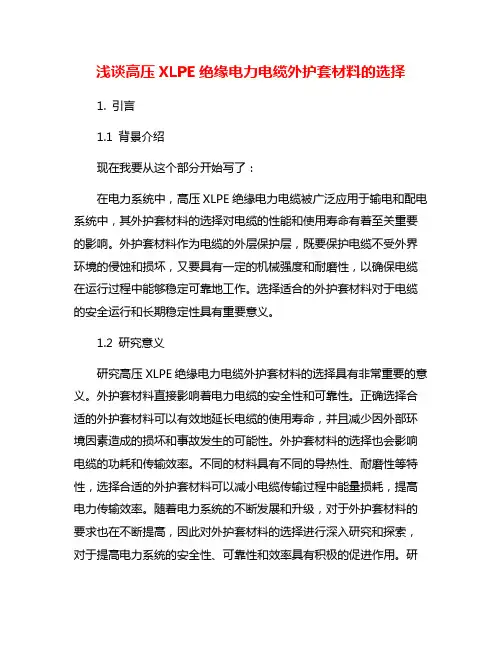 浅谈高压 XLPE 绝缘电力电缆外护套材料的选择

1. 引言

1.1 背景介绍

现在我要从这个部分开始写了：

在电力系统中，高压 XLPE 绝缘电力电缆被广泛应用于输电和配电系统中，其外护套材料的选择对电缆的性能和使用寿命有着至关重要的影响。外护套材料作为电缆的外层保护层，既要保护电缆不受外界环境的侵蚀和损坏，又要具有一定的机械强度和耐磨性，以确保电缆在运行过程中能够稳定可靠地工作。选择适合的外护套材料对于电缆的安全运行和长期稳定性具有重要意义。

1.2 研究意义

研究高压 XLPE 绝缘电力电缆外护套材料的选择具有非常重要的意义。外护套材料直接影响着电力电缆的安全性和可靠性。正确选择合适的外护套材料可以有效地延长电缆的使用寿命，并且减少因外部环境因素造成的损坏和事故发生的可能性。外护套材料的选择也会影响电缆的功耗和传输效率。不同的材料具有不同的导热性、耐磨性等特性，选择合适的外护套材料可以减小电缆传输过程中能量损耗，提高电力传输效率。随着电力系统的不断发展和升级，对于外护套材料的要求也在不断提高，因此对外护套材料的选择进行深入研究和探索，对于提高电力系统的安全性、可靠性和效率具有积极的促进作用。研